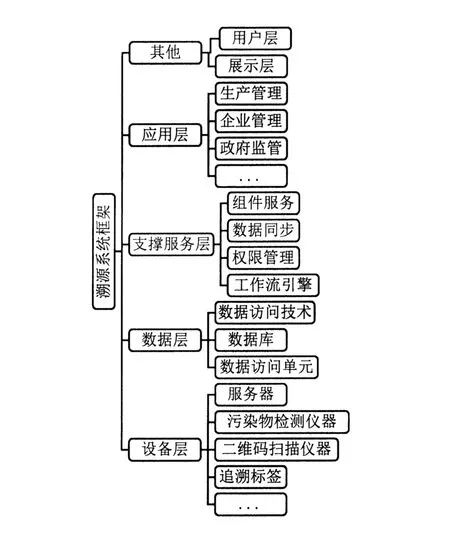 溯源系统框架

其他
用户层
展示层

应用层
生产管理
企业管理
政府监管
...

支撑服务层
组件服务
数据同步
权限管理
工作流引擎

数据层
数据访问技术
数据库
数据访问单元

设备层
服务器
污染物检测仪器
二维码扫描仪器
追溯标签
...